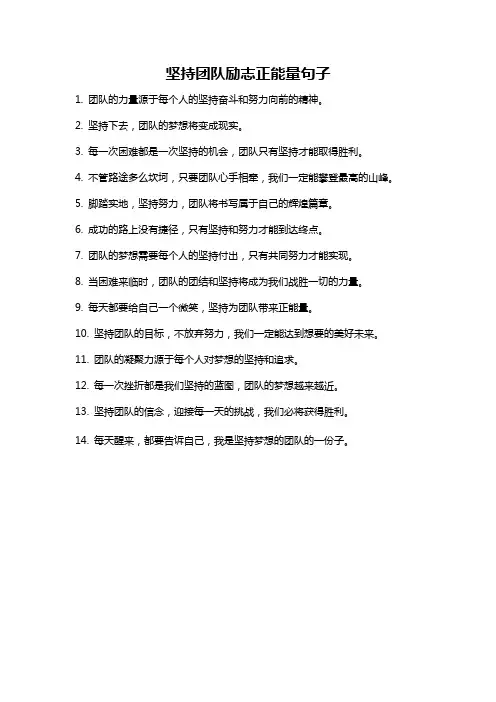 坚持团队励志正能量句子

1. 团队的力量源于每个人的坚持奋斗和努力向前的精神。

2. 坚持下去，团队的梦想将变成现实。

3. 每一次困难都是一次坚持的机会，团队只有坚持才能取得胜利。

4. 不管路途多么坎坷，只要团队心手相牵，我们一定能攀登最高的山峰。

5. 脚踏实地，坚持努力，团队将书写属于自己的辉煌篇章。

6. 成功的路上没有捷径，只有坚持和努力才能到达终点。

7. 团队的梦想需要每个人的坚持付出，只有共同努力才能实现。

8. 当困难来临时，团队的团结和坚持将成为我们战胜一切的力量。

9. 每天都要给自己一个微笑，坚持为团队带来正能量。

10. 坚持团队的目标，不放弃努力，我们一定能达到想要的美好未来。

11. 团队的凝聚力源于每个人对梦想的坚持和追求。

12. 每一次挫折都是我们坚持的蓝图，团队的梦想越来越近。

13. 坚持团队的信念，迎接每一天的挑战，我们必将获得胜利。

14. 每天醒来，都要告诉自己，我是坚持梦想的团队的一份子。